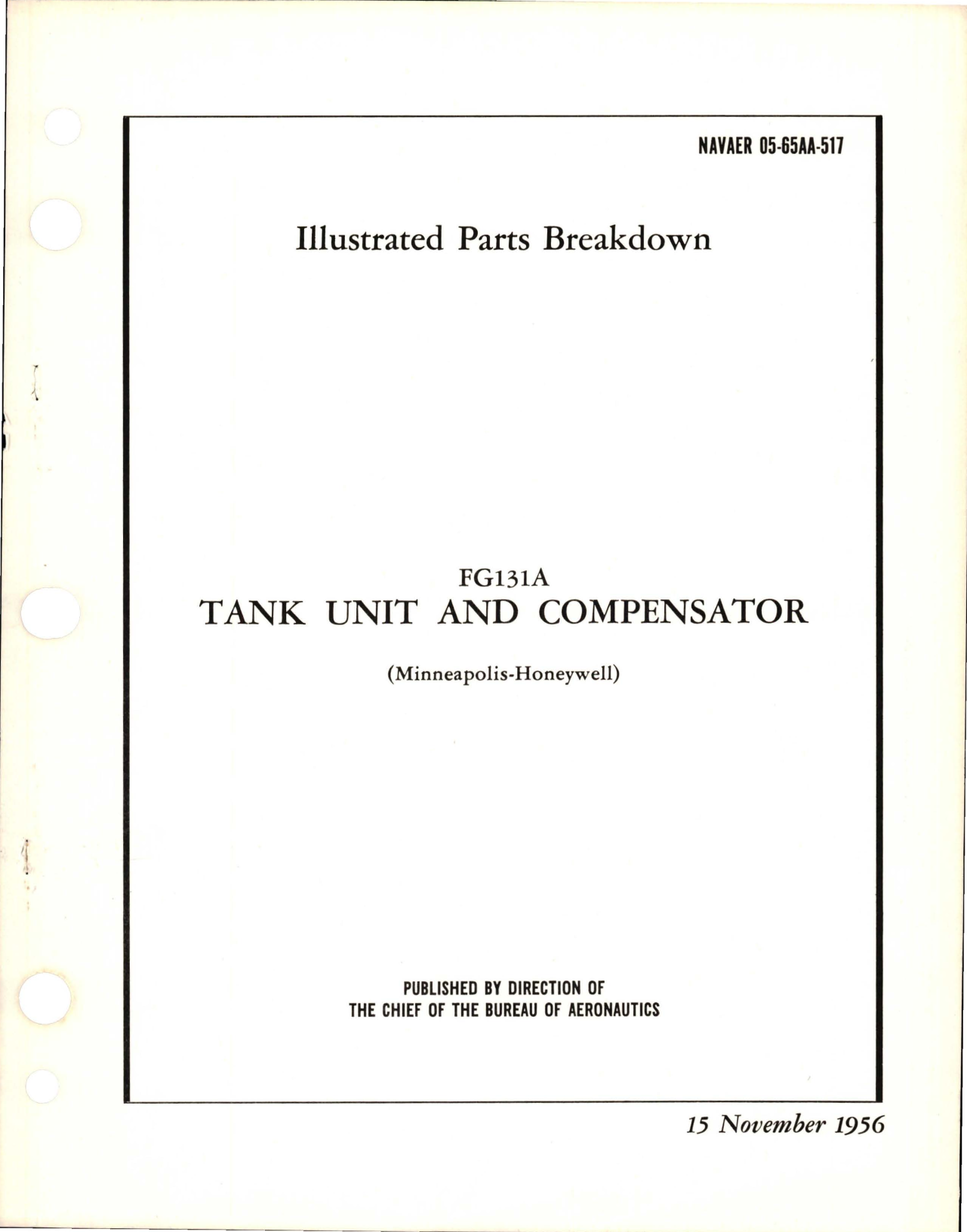 NAVAER 05-65AA-517

Illustrated Parts Breakdown

FG131A
TANK UNIT AND COMPENSATOR

(Minneapolis-Honeywell)

PUBLISHED BY DIRECTION OF
THE CHIEF OF THE BUREAU OF AERONAUTICS

15 November 1956